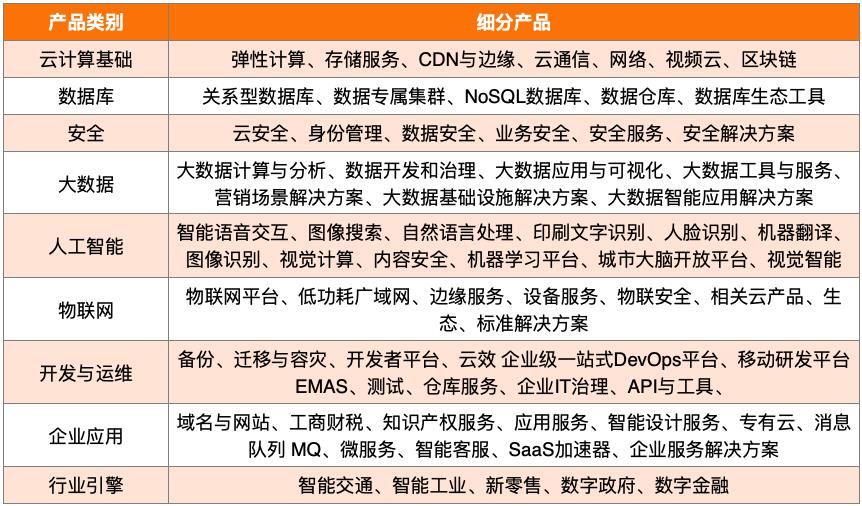 | 产品类别 | 细分产品 |
|---|---|
| 云计算基础 | 弹性计算、存储服务、CDN与边缘、云通信、网络、视频云、区块链 |
| 数据库 | 关系型数据库、数据专属集群、NoSQL数据库、数据仓库、数据库生态工具 |
| 安全 | 云安全、身份管理、数据安全、业务安全、安全服务、安全解决方案 |
| 大数据 | 大数据计算与分析、数据开发和治理、大数据应用与可视化、大数据工具与服务、营销场景解决方案、大数据基础设施解决方案、大数据智能应用解决方案 |
| 人工智能 | 智能语音交互、图像搜索、自然语言处理、印刷文字识别、人脸识别、机器翻译、图像识别、视觉计算、内容安全、机器学习平台、城市大脑开放平台、视觉智能 |
| 物联网 | 物联网平台、低功耗广域网、边缘服务、设备服务、物联安全、相关云产品、生态、标准解决方案 |
| 开发与运维 | 备份、迁移与容灾、开发者平台、云效 企业级一站式DevOps平台、移动研发平台EMAS、测试、仓库服务、企业IT治理、API与工具、 |
| 企业应用 | 域名与网站、工商财税、知识产权服务、应用服务、智能设计服务、专有云、消息队列 MQ、微服务、智能客服、SaaS加速器、企业服务解决方案 |
| 行业引擎 | 智能交通、智能工业、新零售、数字政府、数字金融 |